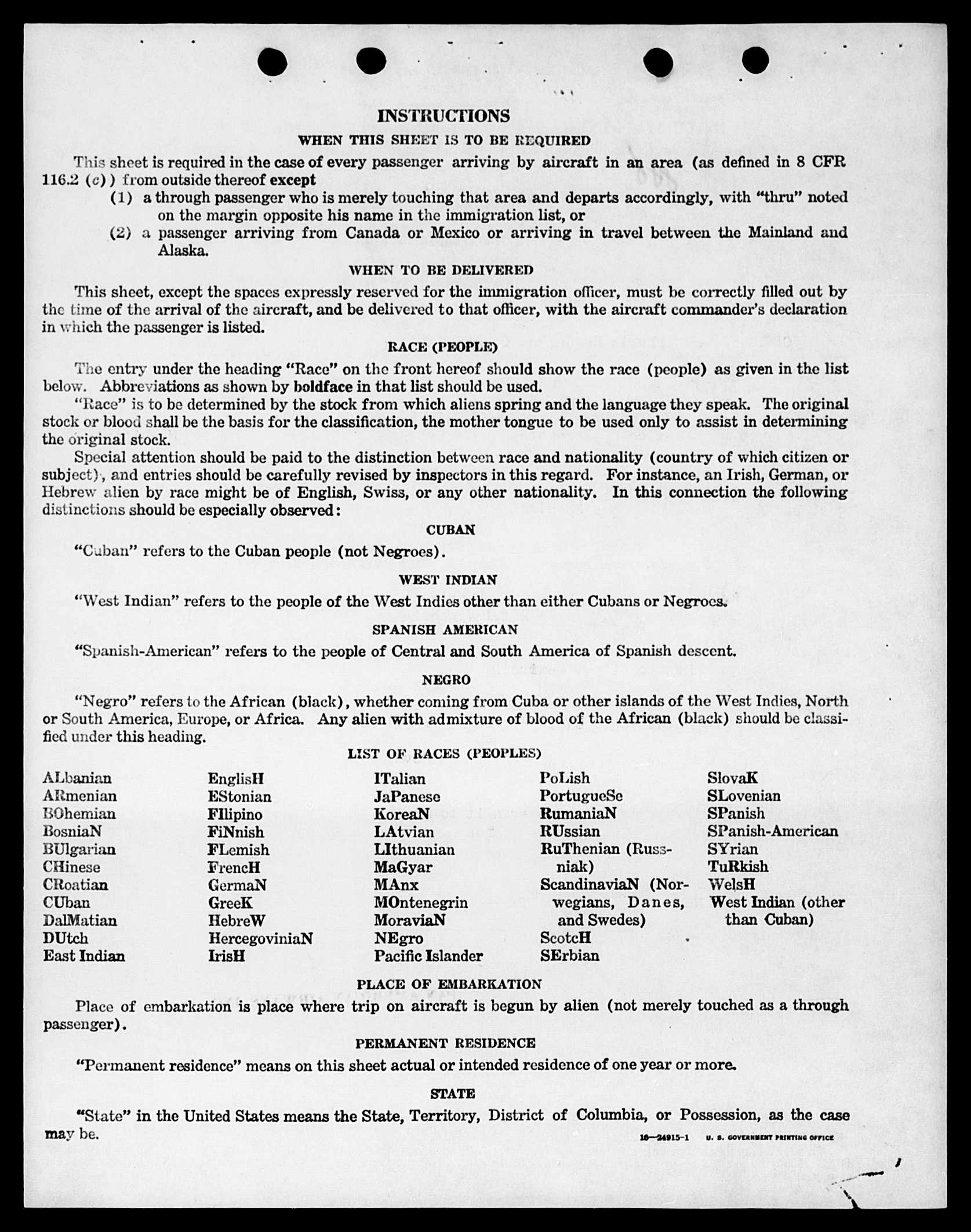 INSTRUCTIONS

WHEN THIS SHEET IS TO BE REQUIRED

This sheet is required in the case of every passenger arriving by aircraft in an area (as defined in 8 CFR 116.2 (c)) from outside thereof except

(1) a through passenger who is merely touching that area and departs accordingly, with "thru" noted on the margin opposite his name in the immigration list, or

(2) a passenger arriving from Canada or Mexico or arriving in travel between the Mainland and Alaska.

WHEN TO BE DELIVERED

This sheet, except the spaces expressly reserved for the immigration officer, must be correctly filled out by the time of the arrival of the aircraft, and be delivered to that officer, with the aircraft commander's declaration in which the passenger is listed.

RACE (PEOPLE)

The entry under the heading "Race" on the front hereof should show the race (people) as given in the list below. Abbreviations as shown by boldface in that list should be used.

"Race" is to be determined by the stock from which aliens spring and the language they speak. The original stock or blood shall be the basis for the classification, the mother tongue to be used only to assist in determining the original stock.

Special attention should be paid to the distinction between race and nationality (country of which citizen or subject), and entries should be carefully revised by inspectors in this regard. For instance, an Irish, German, or Hebrew alien by race might be of English, Swiss, or any other nationality. In this connection the following distinctions should be especially observed:

CUBAN

"Cuban" refers to the Cuban people (not Negroes).

WEST INDIAN

"West Indian" refers to the people of the West Indies other than either Cubans or Negroes.

SPANISH AMERICAN

"Spanish-American" refers to the people of Central and South America of Spanish descent.

NEGRO

"Negro" refers to the African (black), whether coming from Cuba or other islands of the West Indies, North or South America, Europe, or Africa. Any alien with admixture of blood of the African (black) should be classified under this heading.

LIST OF RACES (PEOPLES)

ALbanian
ARmenian
BOhemian
BosniaN
BUlgarian
CHinese
CRoatian
CUban
DalMatian
DUtch
East Indian

EnglisH
EStonian
FIlipino
FiNnish
FLemish
FrencH
GermaN
GreeK
HebreW
HercegoviniaN
IrisH

ITalian
JaPanese
KoreaN
LAtvian
LIthuanian
MaGyar
MAnx
MOntenegrin
MoraviaN
NEgro
Pacific Islander

PoLish
PortugueSe
RumaniaN
RUssian
RuThenian (Russniak)
ScandinaviaN (Norwegians, Danes, and Swedes)
ScotcH
SErbian

SlovaK
SLovenian
SPanish
SPanish-American
SYrian
TuRkish
WelsH
West Indian (other than Cuban)

PLACE OF EMBARKATION

Place of embarkation is place where trip on aircraft is begun by alien (not merely touched as a through passenger).

PERMANENT RESIDENCE

"Permanent residence" means on this sheet actual or intended residence of one year or more.

STATE

"State" in the United States means the State, Territory, District of Columbia, or Possession, as the case may be.

16—24915-1 U. S. GOVERNMENT PRINTING OFFICE